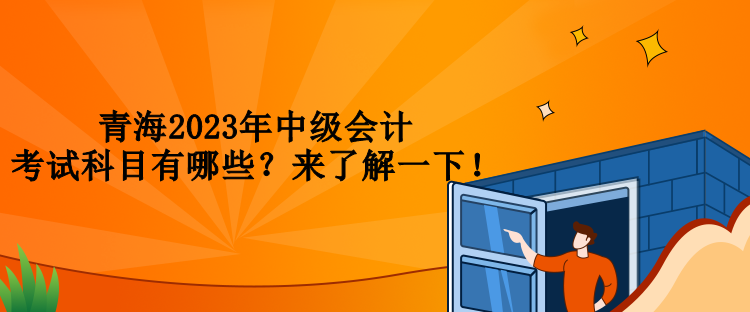 青海2023年中级会计
考试科目有哪些？来了解一下！